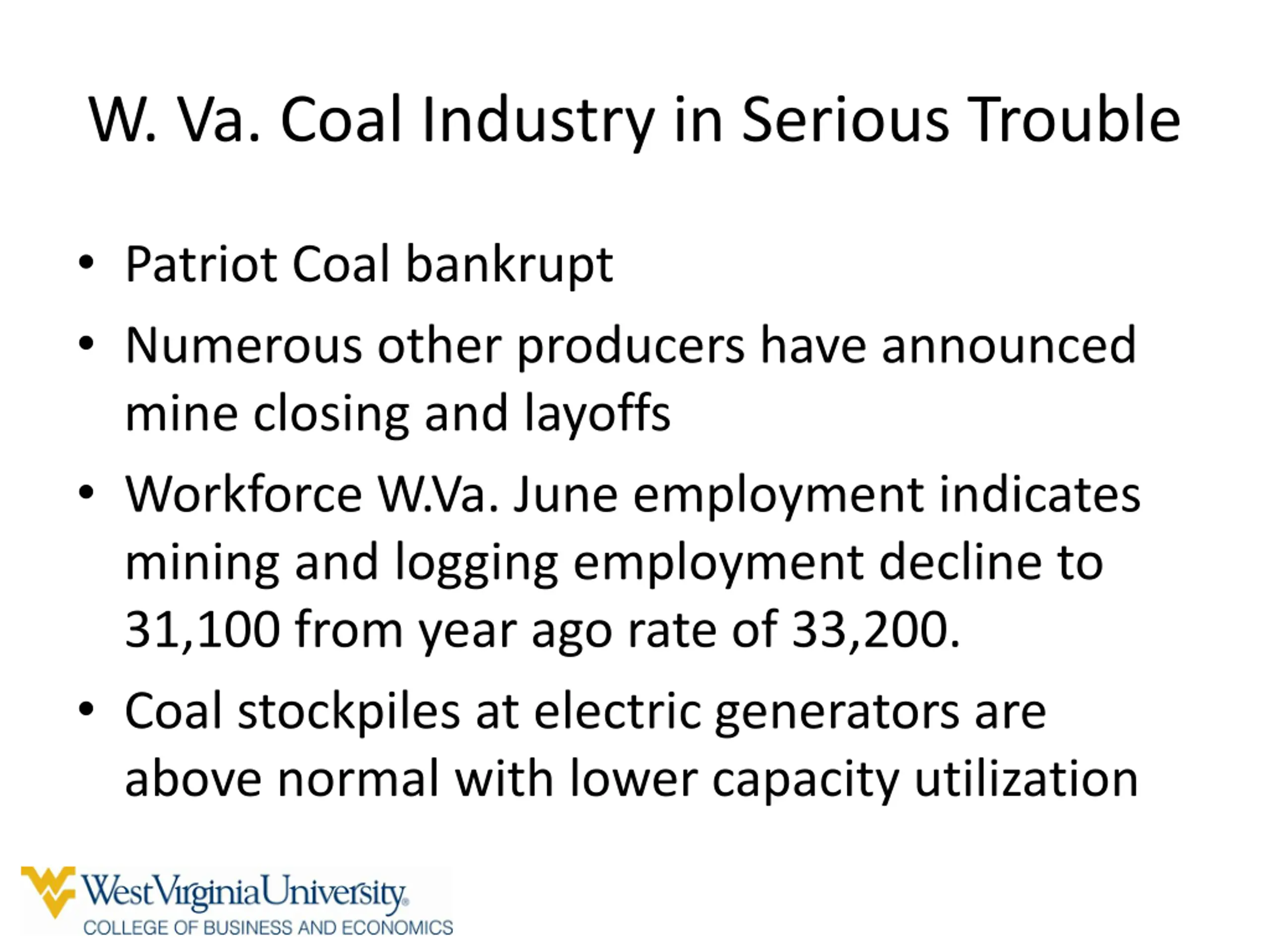 W. Va. Coal Industry in Serious Trouble

• Patriot Coal bankrupt
• Numerous other producers have announced mine closing and layoffs
• Workforce W.Va. June employment indicates mining and logging employment decline to 31,100 from year ago rate of 33,200.
• Coal stockpiles at electric generators are above normal with lower capacity utilization

WestVirginiaUniversity®
COLLEGE OF BUSINESS AND ECONOMICS